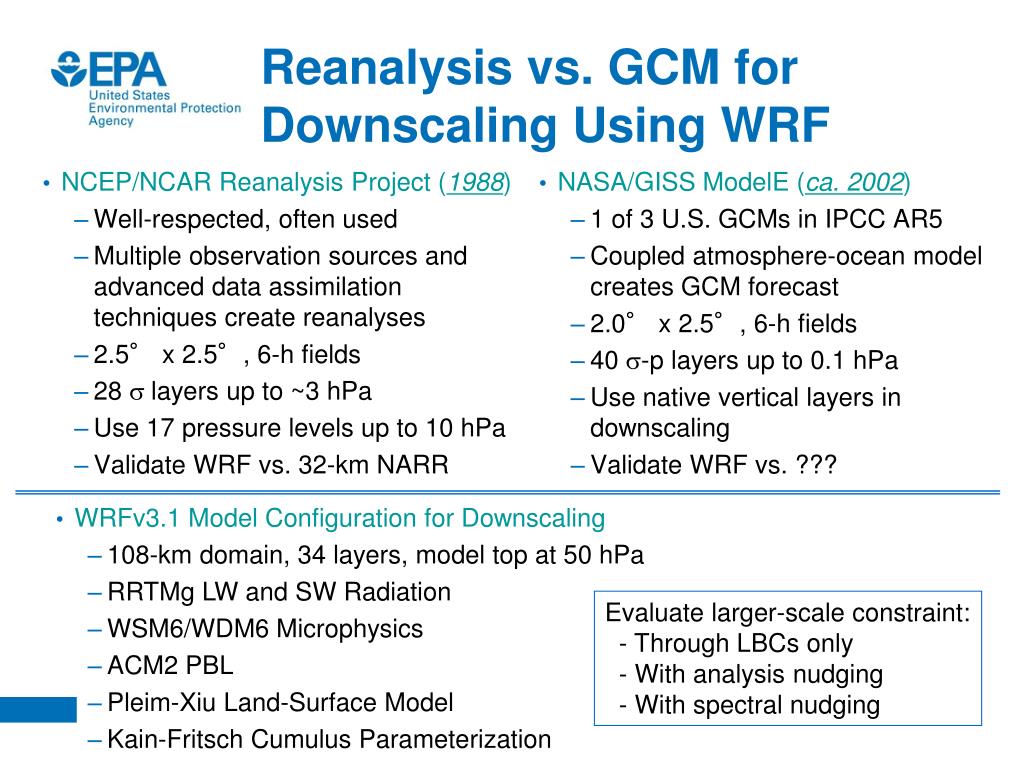 EPA
United States Environmental Protection Agency

Reanalysis vs. GCM for Downscaling Using WRF

• NCEP/NCAR Reanalysis Project (1988)
– Well-respected, often used
– Multiple observation sources and advanced data assimilation techniques create reanalyses
– 2.5° x 2.5°, 6-h fields
– 28 $\sigma$ layers up to ~3 hPa
– Use 17 pressure levels up to 10 hPa
– Validate WRF vs. 32-km NARR

• NASA/GISS ModelE (ca. 2002)
– 1 of 3 U.S. GCMs in IPCC AR5
– Coupled atmosphere-ocean model creates GCM forecast
– 2.0° x 2.5°, 6-h fields
– 40 $\sigma$-p layers up to 0.1 hPa
– Use native vertical layers in downscaling
– Validate WRF vs. ???

• WRFv3.1 Model Configuration for Downscaling
– 108-km domain, 34 layers, model top at 50 hPa
– RRTMg LW and SW Radiation
– WSM6/WDM6 Microphysics
– ACM2 PBL
– Pleim-Xiu Land-Surface Model
– Kain-Fritsch Cumulus Parameterization

Evaluate larger-scale constraint:
- Through LBCs only
- With analysis nudging
- With spectral nudging